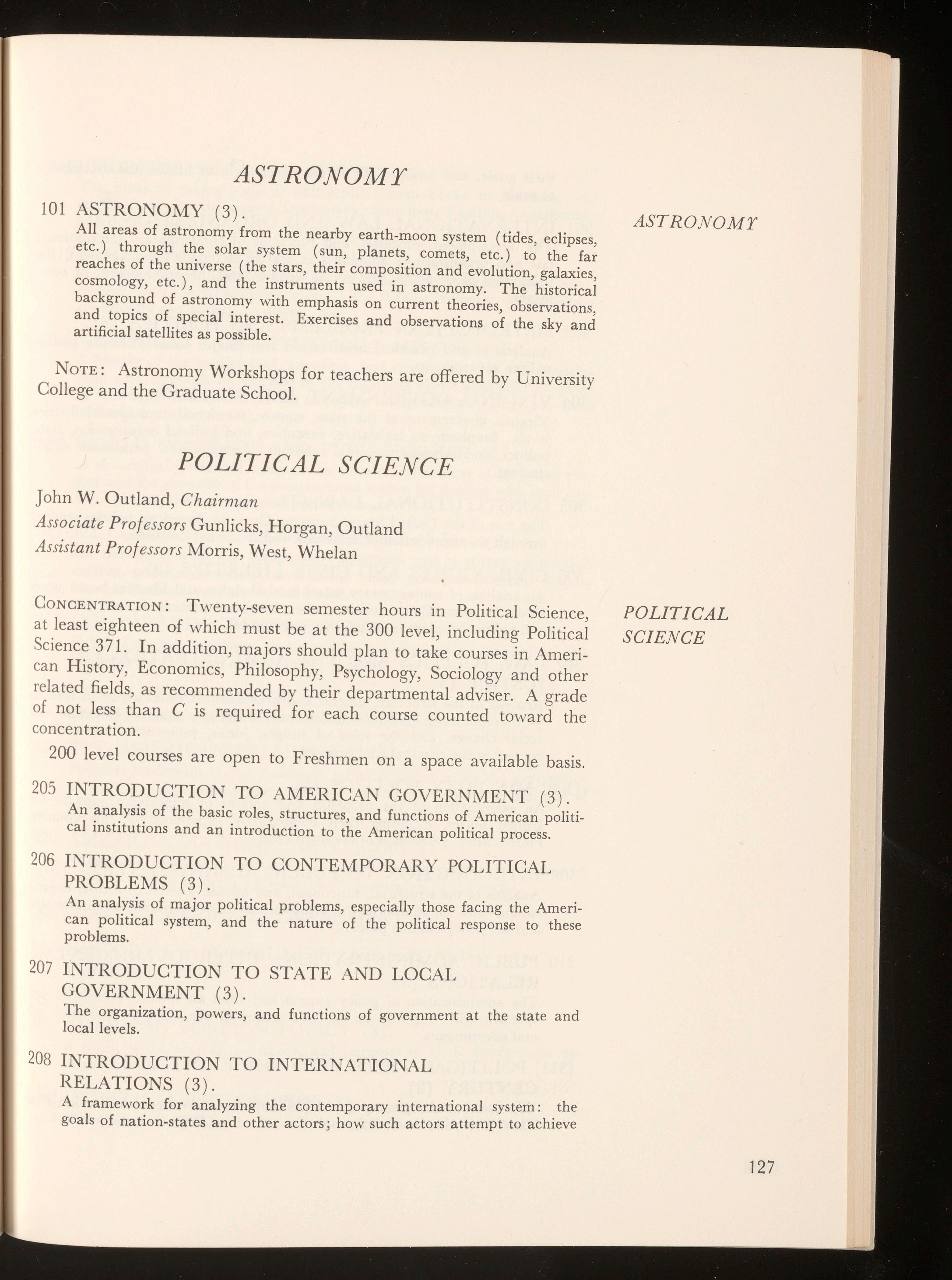 ASTRONOMY

101 ASTRONOMY (3).
All areas of astronomy from the nearby earth-moon system (tides, eclipses, etc.) through the solar system (sun, planets, comets, etc.) to the far reaches of the universe (the stars, their composition and evolution, galaxies, cosmology, etc.), and the instruments used in astronomy. The historical background of astronomy with emphasis on current theories, observations, and topics of special interest. Exercises and observations of the sky and artificial satellites as possible.

NOTE: Astronomy Workshops for teachers are offered by University College and the Graduate School.

ASTRONOMY

POLITICAL SCIENCE

John W. Outland, Chairman
Associate Professors Gunlicks, Horgan, Outland
Assistant Professors Morris, West, Whelan

CONCENTRATION: Twenty-seven semester hours in Political Science, at least eighteen of which must be at the 300 level, including Political Science 371. In addition, majors should plan to take courses in American History, Economics, Philosophy, Psychology, Sociology and other related fields, as recommended by their departmental adviser. A grade of not less than C is required for each course counted toward the concentration.

200 level courses are open to Freshmen on a space available basis.

POLITICAL SCIENCE

205 INTRODUCTION TO AMERICAN GOVERNMENT (3).
An analysis of the basic roles, structures, and functions of American political institutions and an introduction to the American political process.

206 INTRODUCTION TO CONTEMPORARY POLITICAL PROBLEMS (3).
An analysis of major political problems, especially those facing the American political system, and the nature of the political response to these problems.

207 INTRODUCTION TO STATE AND LOCAL GOVERNMENT (3).
The organization, powers, and functions of government at the state and local levels.

208 INTRODUCTION TO INTERNATIONAL RELATIONS (3).
A framework for analyzing the contemporary international system: the goals of nation-states and other actors; how such actors attempt to achieve

127